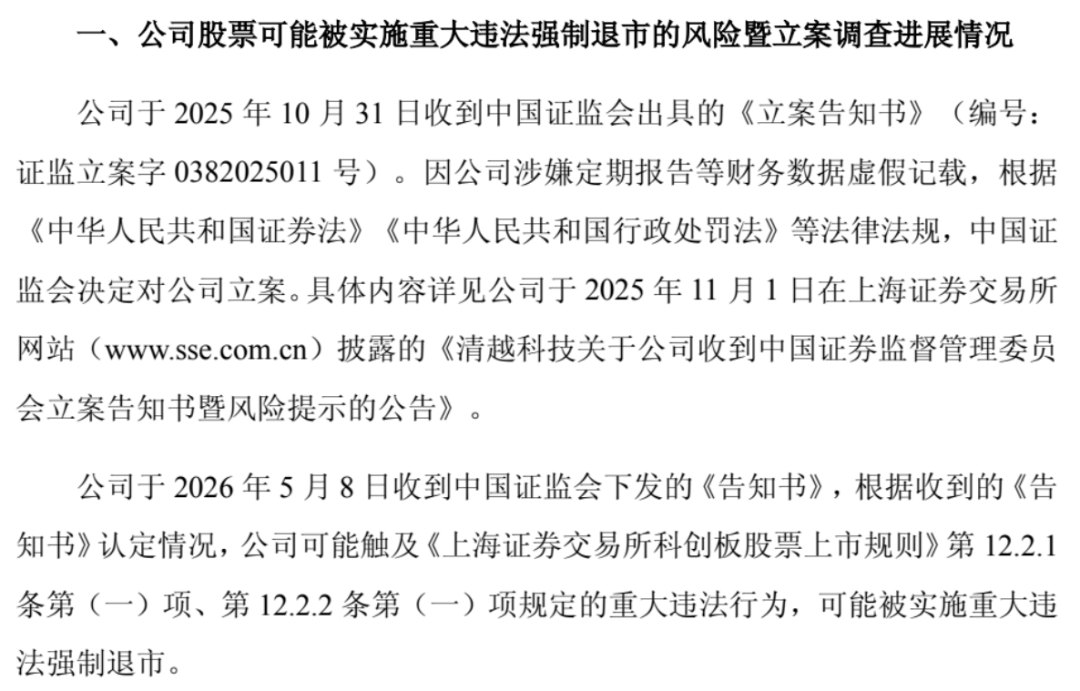 一、公司股票可能被实施重大违法强制退市的风险暨立案调查进展情况

公司于2025年10月31日收到中国证监会出具的《立案告知书》（编号：证监立案字0382025011号）。因公司涉嫌定期报告等财务数据虚假记载，根据《中华人民共和国证券法》《中华人民共和国行政处罚法》等法律法规，中国证监会决定对公司立案。具体内容详见公司于2025年11月1日在上海证券交易所网站（www.sse.com.cn）披露的《清越科技关于公司收到中国证券监督管理委员会立案告知书暨风险提示的公告》。

公司于2026年5月8日收到中国证监会下发的《告知书》，根据收到的《告知书》认定情况，公司可能触及《上海证券交易所科创板股票上市规则》第12.2.1条第（一）项、第12.2.2条第（一）项规定的重大违法行为，可能被实施重大违法强制退市。